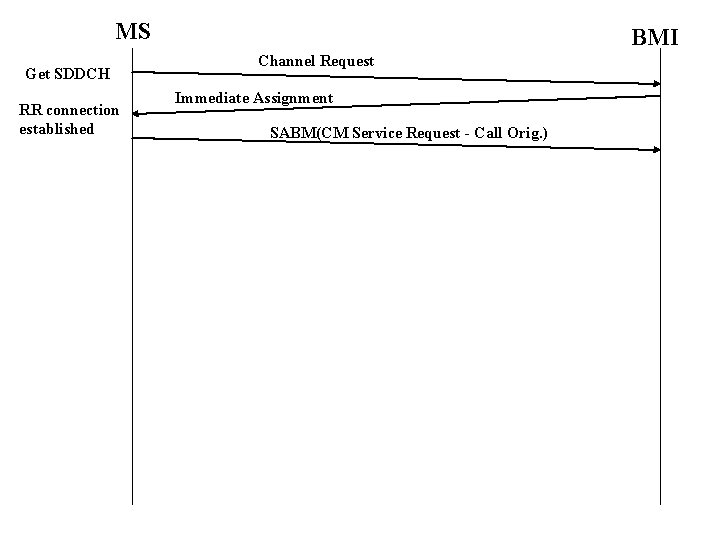 MS

BMI

Get SDDCH

Channel Request

Immediate Assignment

RR connection established

SABM(CM Service Request - Call Orig.)